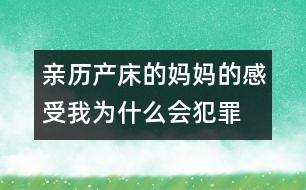 亲历产床的妈妈的感受我为什么会犯罪